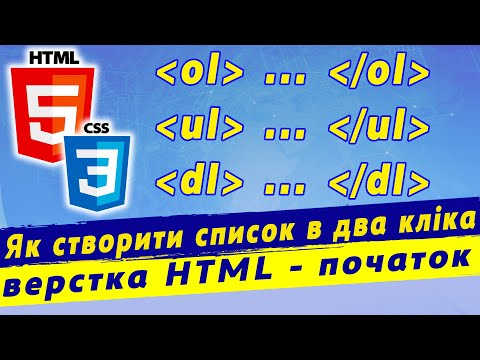 HTML
5
CSS
3

<ol> ... </ol>
<ul> ... </ul>
<dl> ... </dl>

Як створити список в два кліка
верстка HTML - початок